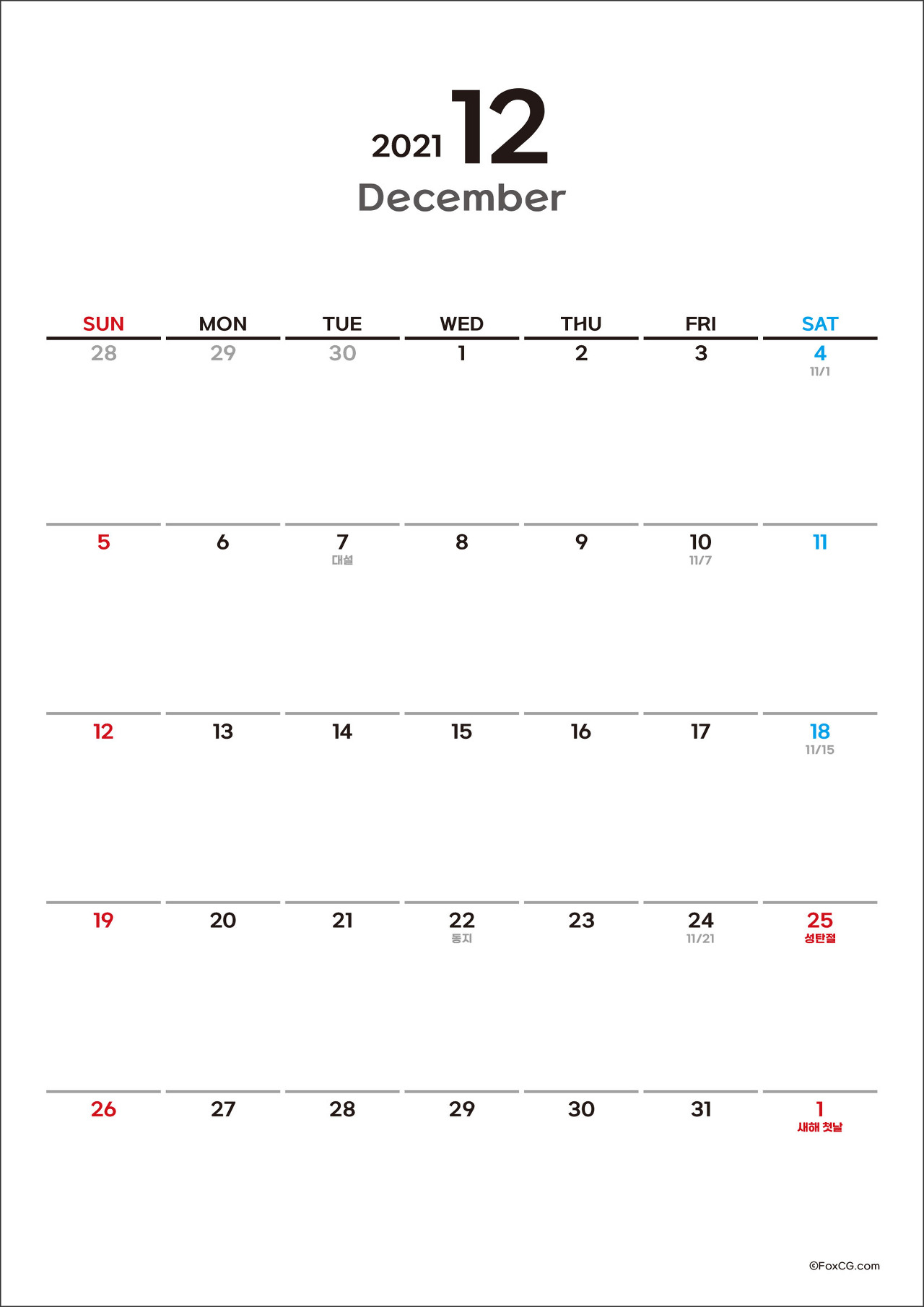 2021 12
December

| SUN | MON | TUE | WED | THU | FRI | SAT |
|---|---|---|---|---|---|---|
| 28 | 29 | 30 | 1 | 2 | 3 | 4 11/1 |
| 5 | 6 | 7 대설 | 8 | 9 | 10 11/7 | 11 |
| 12 | 13 | 14 | 15 | 16 | 17 | 18 11/15 |
| 19 | 20 | 21 | 22 동지 | 23 | 24 11/21 | 25 성탄절 |
| 26 | 27 | 28 | 29 | 30 | 31 | 1 새해 첫날 |

©FoxCG.com